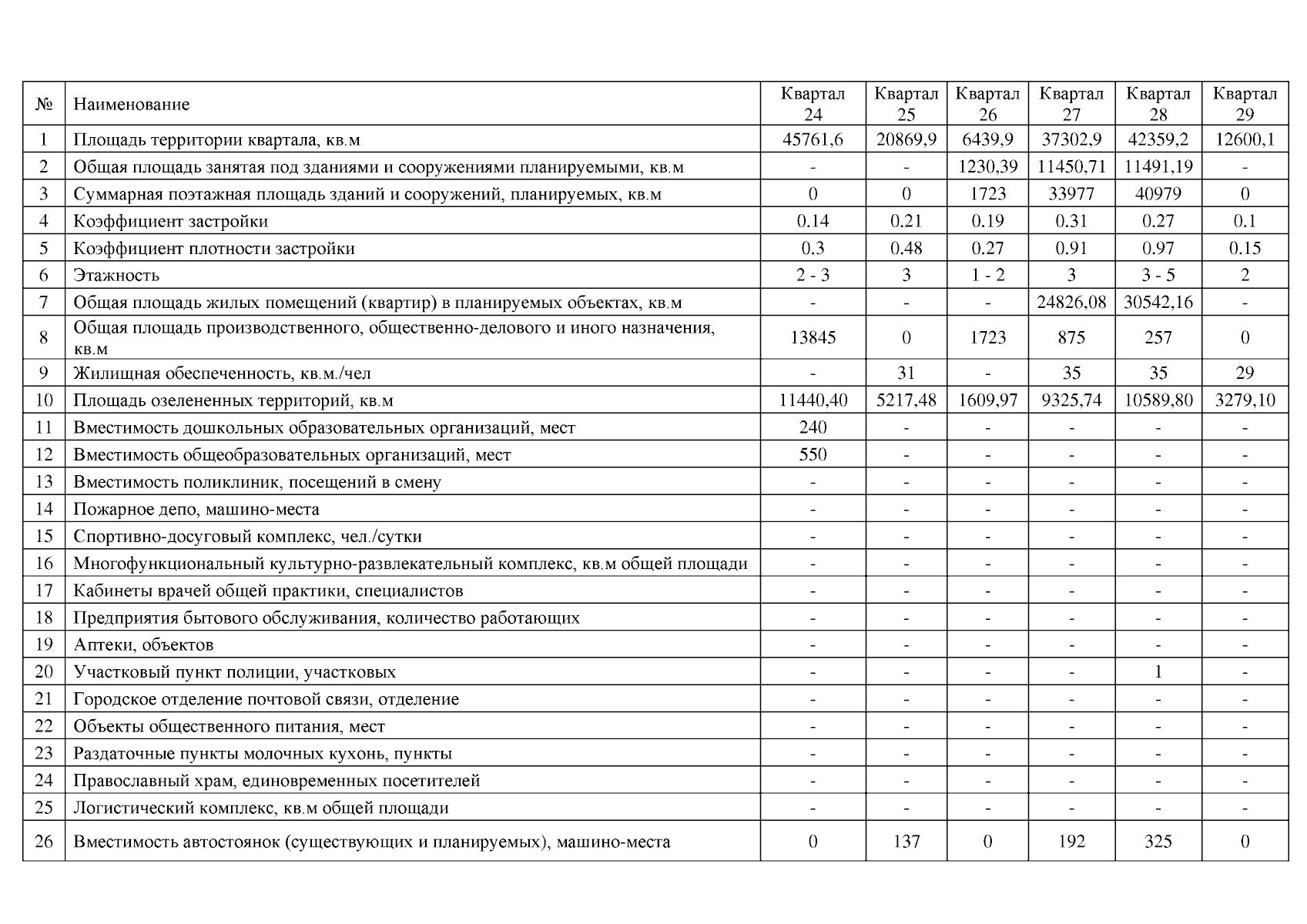 | № | Наименование | Квартал 24 | Квартал 25 | Квартал 26 | Квартал 27 | Квартал 28 | Квартал 29 |
|---|---|---|---|---|---|---|---|
| 1 | Площадь территории квартала, кв.м | 45761,6 | 20869,9 | 6439,9 | 37302,9 | 42359,2 | 12600,1 |
| 2 | Общая площадь занятая под зданиями и сооружениями планируемыми, кв.м | - | - | 1230,39 | 11450,71 | 11491,19 | - |
| 3 | Суммарная поэтажная площадь зданий и сооружений, планируемых, кв.м | 0 | 0 | 1723 | 33977 | 40979 | 0 |
| 4 | Коэффициент застройки | 0.14 | 0.21 | 0.19 | 0.31 | 0.27 | 0.1 |
| 5 | Коэффициент плотности застройки | 0.3 | 0.48 | 0.27 | 0.91 | 0.97 | 0.15 |
| 6 | Этажность | 2 - 3 | 3 | 1 - 2 | 3 | 3 - 5 | 2 |
| 7 | Общая площадь жилых помещений (квартир) в планируемых объектах, кв.м | - | - | - | 24826,08 | 30542,16 | - |
| 8 | Общая площадь производственного, общественно-делового и иного назначения, кв.м | 13845 | 0 | 1723 | 875 | 257 | 0 |
| 9 | Жилищная обеспеченность, кв.м./чел | - | 31 | - | 35 | 35 | 29 |
| 10 | Площадь озелененных территорий, кв.м | 11440,40 | 5217,48 | 1609,97 | 9325,74 | 10589,80 | 3279,10 |
| 11 | Вместимость дошкольных образовательных организаций, мест | 240 | - | - | - | - | - |
| 12 | Вместимость общеобразовательных организаций, мест | 550 | - | - | - | - | - |
| 13 | Вместимость поликлиник, посещений в смену | - | - | - | - | - | - |
| 14 | Пожарное депо, машино-места | - | - | - | - | - | - |
| 15 | Спортивно-досуговый комплекс, чел./сутки | - | - | - | - | - | - |
| 16 | Многофункциональный культурно-развлекательный комплекс, кв.м общей площади | - | - | - | - | - | - |
| 17 | Кабинеты врачей общей практики, специалистов | - | - | - | - | - | - |
| 18 | Предприятия бытового обслуживания, количество работающих | - | - | - | - | - | - |
| 19 | Аптеки, объектов | - | - | - | - | - | - |
| 20 | Участковый пункт полиции, участковых | - | - | - | - | 1 | - |
| 21 | Городское отделение почтовой связи, отделение | - | - | - | - | - | - |
| 22 | Объекты общественного питания, мест | - | - | - | - | - | - |
| 23 | Раздаточные пункты молочных кухонь, пункты | - | - | - | - | - | - |
| 24 | Православный храм, единовременных посетителей | - | - | - | - | - | - |
| 25 | Логистический комплекс, кв.м общей площади | - | - | - | - | - | - |
| 26 | Вместимость автостоянок (существующих и планируемых), машино-места | 0 | 137 | 0 | 192 | 325 | 0 |